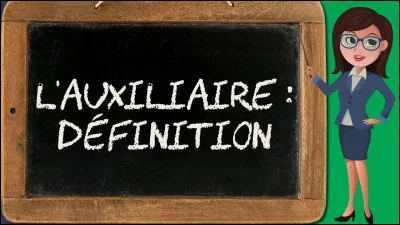 L'AUXILIAIRE :
DÉFINITION